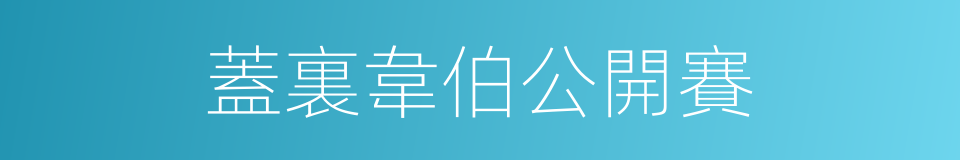 蓋裏韋伯公開賽